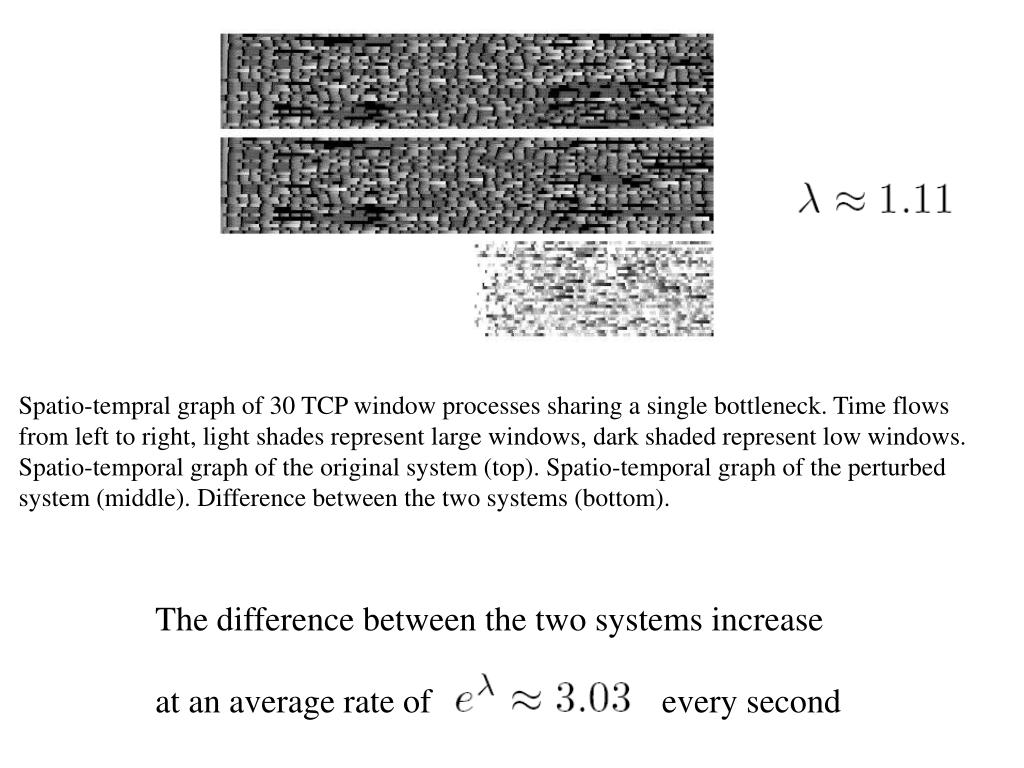 $\lambda \approx 1.11$

Spatio-tempral graph of 30 TCP window processes sharing a single bottleneck. Time flows from left to right, light shades represent large windows, dark shaded represent low windows. Spatio-temporal graph of the original system (top). Spatio-temporal graph of the perturbed system (middle). Difference between the two systems (bottom).

The difference between the two systems increase

at an average rate of $e^{\lambda} \approx 3.03$ every second